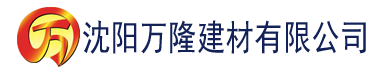 万 沈阳万隆建材有限公司